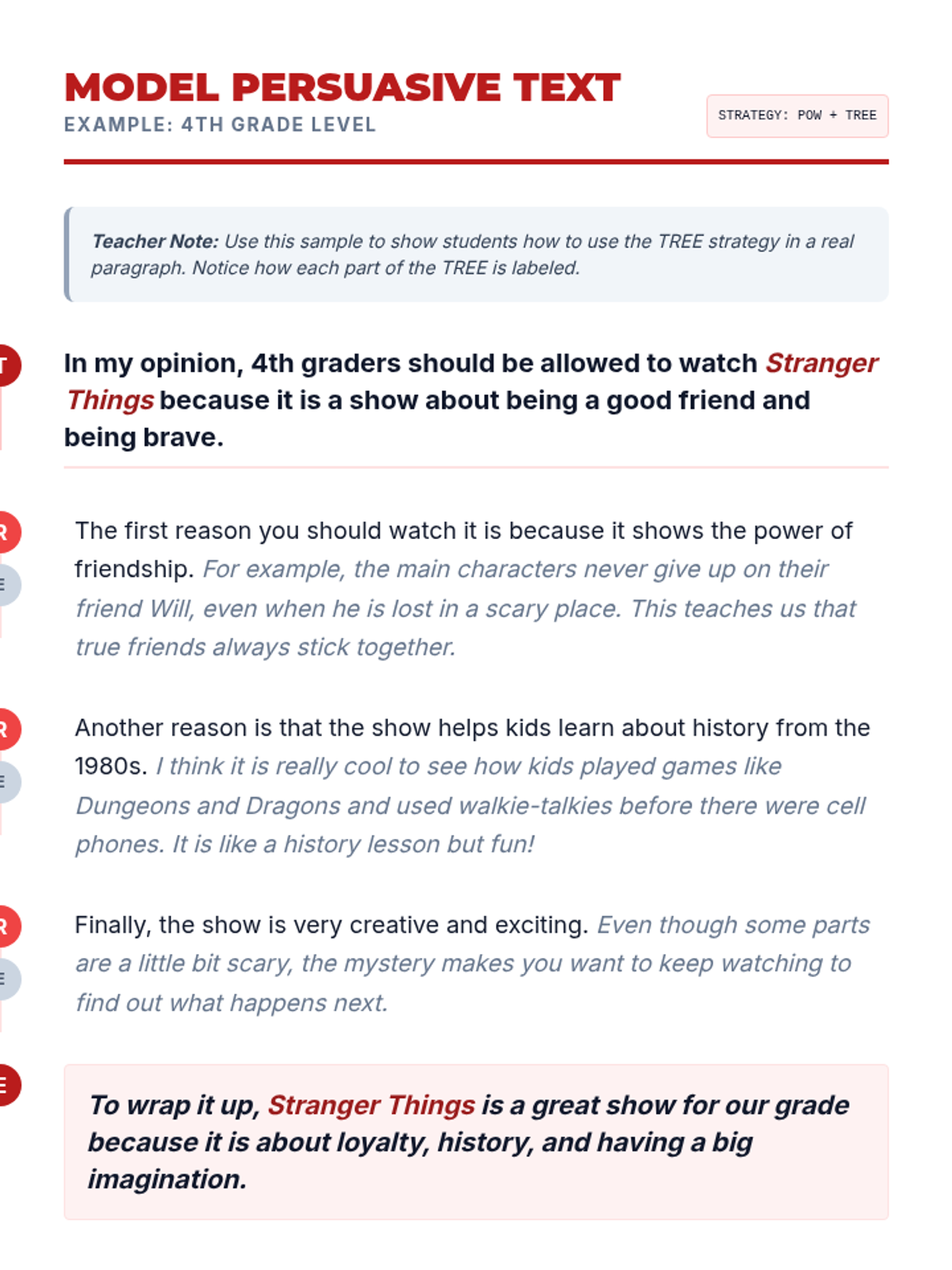 MODEL PERSUASIVE TEXT
EXAMPLE: 4TH GRADE LEVEL

STRATEGY: POW + TREE

Teacher Note: Use this sample to show students how to use the TREE strategy in a real paragraph. Notice how each part of the TREE is labeled.

T

In my opinion, 4th graders should be allowed to watch Stranger Things because it is a show about being a good friend and being brave.

R
E

The first reason you should watch it is because it shows the power of friendship. For example, the main characters never give up on their friend Will, even when he is lost in a scary place. This teaches us that true friends always stick together.

R
E

Another reason is that the show helps kids learn about history from the 1980s. I think it is really cool to see how kids played games like Dungeons and Dragons and used walkie-talkies before there were cell phones. It is like a history lesson but fun!

R
E

Finally, the show is very creative and exciting. Even though some parts are a little bit scary, the mystery makes you want to keep watching to find out what happens next.

E

To wrap it up, Stranger Things is a great show for our grade because it is about loyalty, history, and having a big imagination.